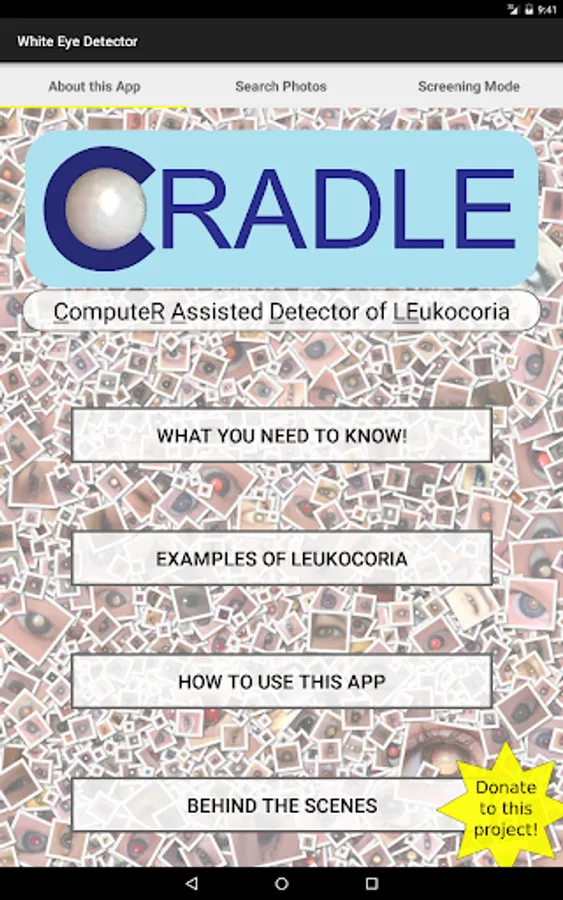 9:41

White Eye Detector

About this App

Search Photos

Screening Mode

CRADLE

ComputeR Assisted Detector of LEukocoria

WHAT YOU NEED TO KNOW!

EXAMPLES OF LEUKOCORIA

HOW TO USE THIS APP

BEHIND THE SCENES

Donate to this project!